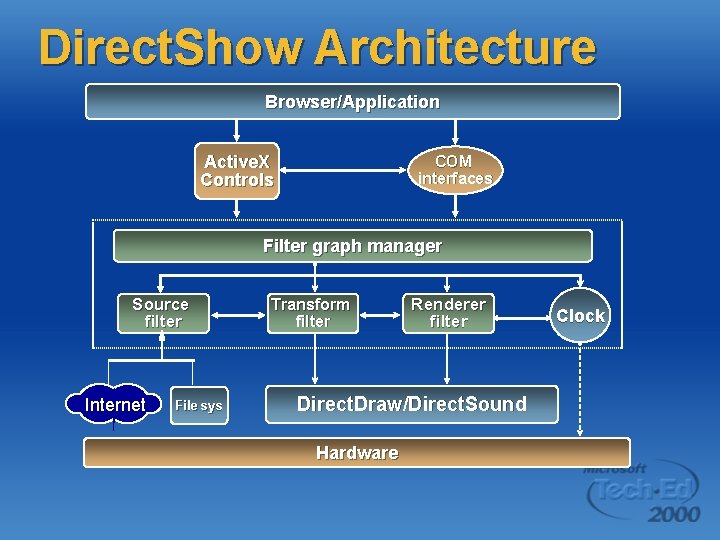 DirectShow Architecture

Browser/Application

ActiveX Controls

COM interfaces

Filter graph manager

Source filter

Transform filter

Renderer filter

Clock

Internet

File sys

DirectDraw/DirectSound

Hardware

Microsoft Tech·Ed 2000